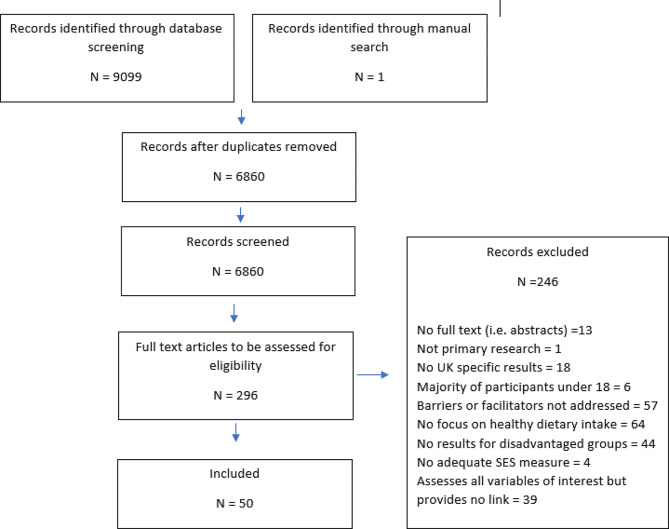 Records identified through database screening

N = 9099

Records identified through manual search

N = 1

Records after duplicates removed

N = 6860

Records screened

N = 6860

Full text articles to be assessed for eligibility

N = 296

Included

N = 50

Records excluded

N =246

No full text (i.e. abstracts) =13
Not primary research = 1
No UK specific results = 18
Majority of participants under 18 = 6
Barriers or facilitators not addressed = 57
No focus on healthy dietary intake = 64
No results for disadvantaged groups = 44
No adequate SES measure = 4
Assesses all variables of interest but provides no link = 39